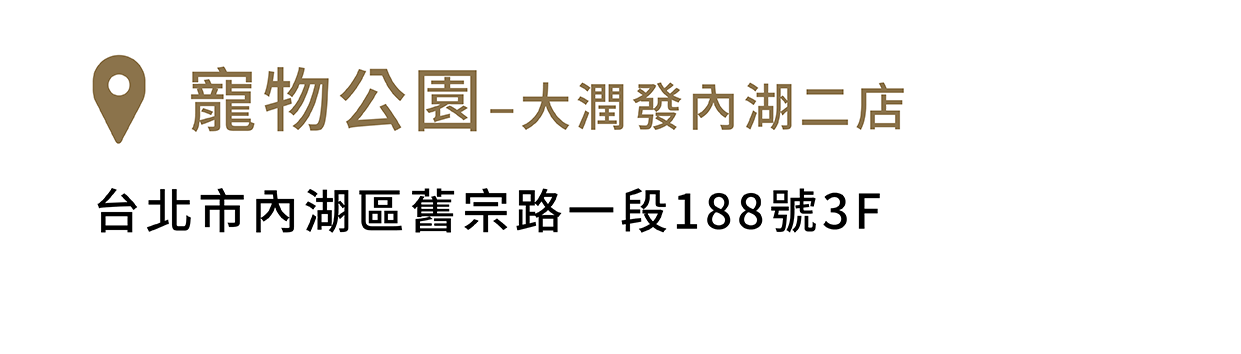 寵物公園–大潤發內湖二店

台北市內湖區舊宗路一段188號3F